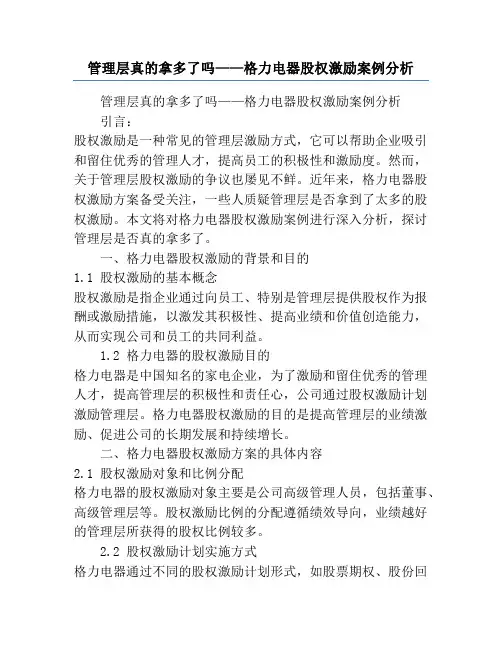 管理层真的拿多了吗——格力电器股权激励案例分析

管理层真的拿多了吗——格力电器股权激励案例分析

引言：

股权激励是一种常见的管理层激励方式，它可以帮助企业吸引和留住优秀的管理人才，提高员工的积极性和激励度。然而，关于管理层股权激励的争议也屡见不鲜。近年来，格力电器股权激励方案备受关注，一些人质疑管理层是否拿到了太多的股权激励。本文将对格力电器股权激励案例进行深入分析，探讨管理层是否真的拿多了。

一、格力电器股权激励的背景和目的

1.1 股权激励的基本概念

股权激励是指企业通过向员工、特别是管理层提供股权作为报酬或激励措施，以激发其积极性、提高业绩和价值创造能力，从而实现公司和员工的共同利益。

1.2 格力电器的股权激励目的

格力电器是中国知名的家电企业，为了激励和留住优秀的管理人才，提高管理层的积极性和责任心，公司通过股权激励计划激励管理层。格力电器股权激励的目的是提高管理层的业绩激励、促进公司的长期发展和持续增长。

二、格力电器股权激励方案的具体内容

2.1 股权激励对象和比例分配

格力电器的股权激励对象主要是公司高级管理人员，包括董事、高级管理层等。股权激励比例的分配遵循绩效导向，业绩越好的管理层所获得的股权比例较多。

2.2 股权激励计划实施方式

格力电器通过不同的股权激励计划形式，如股票期权、股份回